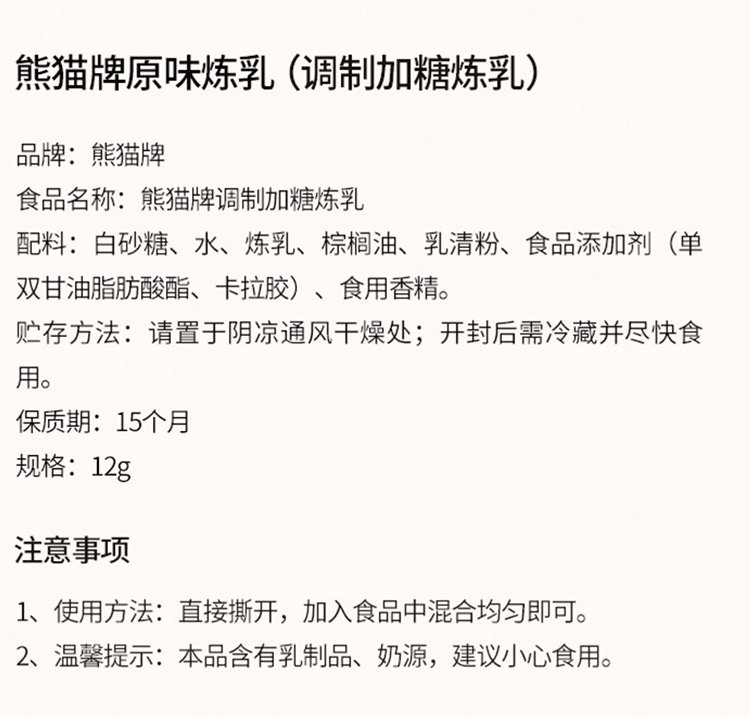 熊猫牌原味炼乳（调制加糖炼乳）

品牌：熊猫牌
食品名称：熊猫牌调制加糖炼乳
配料：白砂糖、水、炼乳、棕榈油、乳清粉、食品添加剂（单双甘油脂肪酸酯、卡拉胶）、食用香精。
贮存方法：请置于阴凉通风干燥处；开封后需冷藏并尽快食用。
保质期：15个月
规格：12g

注意事项

1、使用方法：直接撕开，加入食品中混合均匀即可。
2、温馨提示：本品含有乳制品、奶源，建议小心食用。